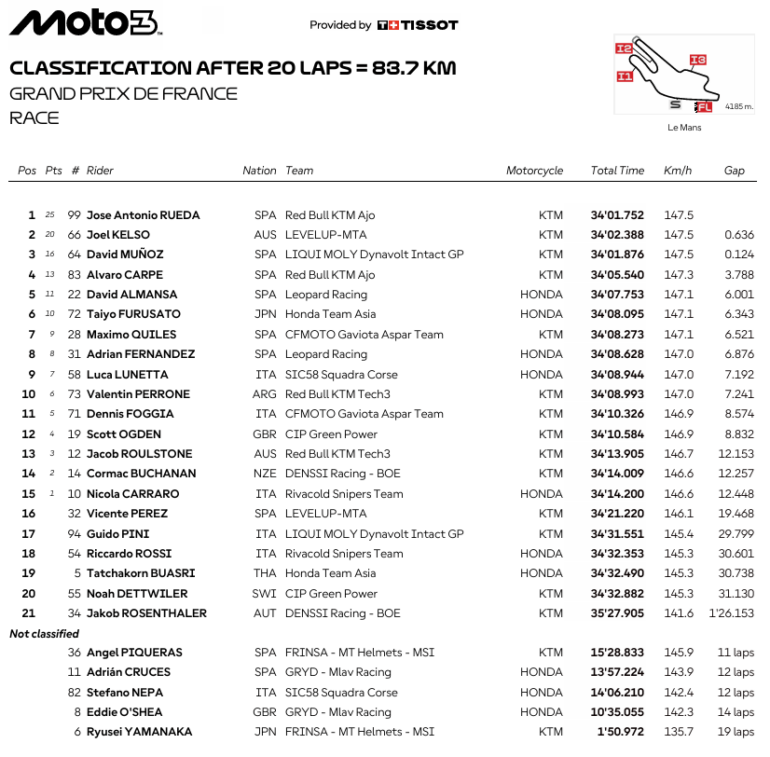 Moto3

Provided by TISSOT

CLASSIFICATION AFTER 20 LAPS = 83.7 KM
GRAND PRIX DE FRANCE
RACE

I2 I3 I1 S FL 4185 m.
Le Mans

| Pos | Pts | # | Rider | Nation | Team | Motorcycle | Total Time | Km/h | Gap |
|---|---|---|---|---|---|---|---|---|---|
| 1 | 25 | 99 | Jose Antonio RUEDA | SPA | Red Bull KTM Ajo | KTM | 34'01.752 | 147.5 | |
| 2 | 20 | 66 | Joel KELSO | AUS | LEVELUP-MTA | KTM | 34'02.388 | 147.5 | 0.636 |
| 3 | 16 | 64 | David MUÑOZ | SPA | LIQUI MOLY Dynavolt Intact GP | KTM | 34'01.876 | 147.5 | 0.124 |
| 4 | 13 | 83 | Alvaro CARPE | SPA | Red Bull KTM Ajo | KTM | 34'05.540 | 147.3 | 3.788 |
| 5 | 11 | 22 | David ALMANSA | SPA | Leopard Racing | HONDA | 34'07.753 | 147.1 | 6.001 |
| 6 | 10 | 72 | Taiyo FURUSATO | JPN | Honda Team Asia | HONDA | 34'08.095 | 147.1 | 6.343 |
| 7 | 9 | 28 | Maximo QUILES | SPA | CFMOTO Gaviota Aspar Team | KTM | 34'08.273 | 147.1 | 6.521 |
| 8 | 8 | 31 | Adrian FERNANDEZ | SPA | Leopard Racing | HONDA | 34'08.628 | 147.0 | 6.876 |
| 9 | 7 | 58 | Luca LUNETTA | ITA | SIC58 Squadra Corse | HONDA | 34'08.944 | 147.0 | 7.192 |
| 10 | 6 | 73 | Valentin PERRONE | ARG | Red Bull KTM Tech3 | KTM | 34'08.993 | 147.0 | 7.241 |
| 11 | 5 | 71 | Dennis FOGGIA | ITA | CFMOTO Gaviota Aspar Team | KTM | 34'10.326 | 146.9 | 8.574 |
| 12 | 4 | 19 | Scott OGDEN | GBR | CIP Green Power | KTM | 34'10.584 | 146.9 | 8.832 |
| 13 | 3 | 12 | Jacob ROULSTONE | AUS | Red Bull KTM Tech3 | KTM | 34'13.905 | 146.7 | 12.153 |
| 14 | 2 | 14 | Cormac BUCHANAN | NZE | DENSSI Racing - BOE | KTM | 34'14.009 | 146.6 | 12.257 |
| 15 | 1 | 10 | Nicola CARRARO | ITA | Rivacold Snipers Team | HONDA | 34'14.200 | 146.6 | 12.448 |
| 16 | | 32 | Vicente PEREZ | SPA | LEVELUP-MTA | KTM | 34'21.220 | 146.1 | 19.468 |
| 17 | | 94 | Guido PINI | ITA | LIQUI MOLY Dynavolt Intact GP | KTM | 34'31.551 | 145.4 | 29.799 |
| 18 | | 54 | Riccardo ROSSI | ITA | Rivacold Snipers Team | HONDA | 34'32.353 | 145.3 | 30.601 |
| 19 | | 5 | Tatchakorn BUASRI | THA | Honda Team Asia | HONDA | 34'32.490 | 145.3 | 30.738 |
| 20 | | 55 | Noah DETTWILER | SWI | CIP Green Power | KTM | 34'32.882 | 145.3 | 31.130 |
| 21 | | 34 | Jakob ROSENTHALER | AUT | DENSSI Racing - BOE | KTM | 35'27.905 | 141.6 | 1'26.153 |
| Not classified | | | | | | | | | |
| | | 36 | Angel PIQUERAS | SPA | FRINSA - MT Helmets - MSI | KTM | 15'28.833 | 145.9 | 11 laps |
| | | 11 | Adrián CRUCES | SPA | GRYD - Mlav Racing | HONDA | 13'57.224 | 143.9 | 12 laps |
| | | 82 | Stefano NEPA | ITA | SIC58 Squadra Corse | HONDA | 14'06.210 | 142.4 | 12 laps |
| | | 8 | Eddie O'SHEA | GBR | GRYD - Mlav Racing | HONDA | 10'35.055 | 142.3 | 14 laps |
| | | 6 | Ryusei YAMANAKA | JPN | FRINSA - MT Helmets - MSI | KTM | 1'50.972 | 135.7 | 19 laps |